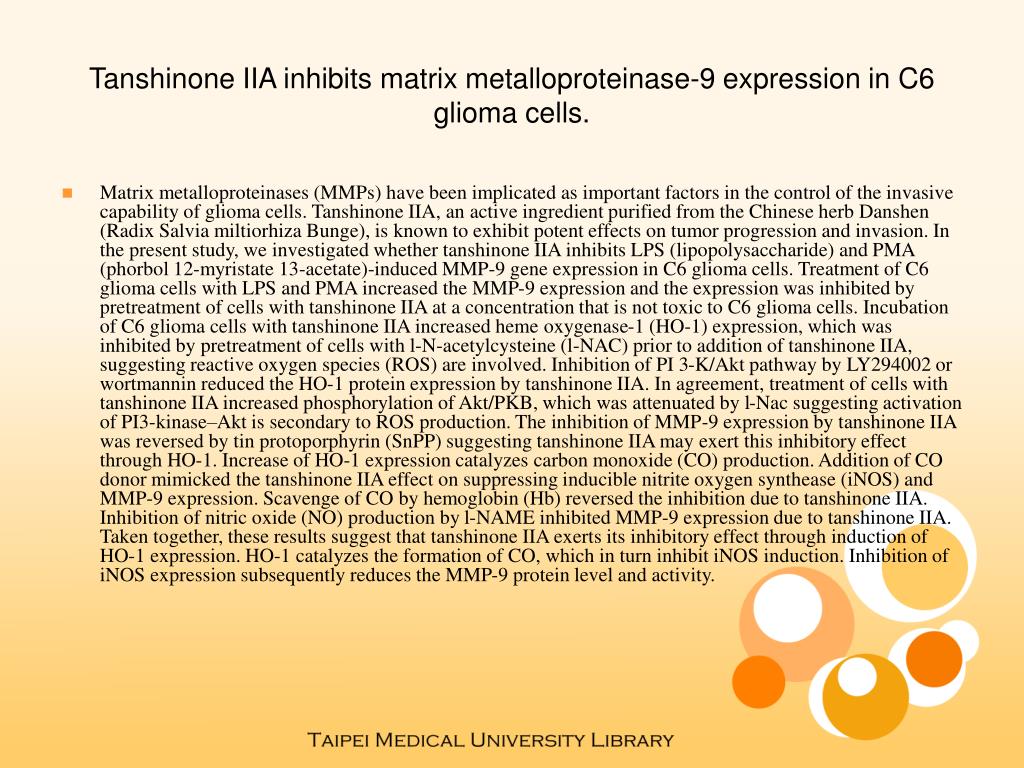 Tanshinone IIA inhibits matrix metalloproteinase-9 expression in C6 glioma cells.

Matrix metalloproteinases (MMPs) have been implicated as important factors in the control of the invasive capability of glioma cells. Tanshinone IIA, an active ingredient purified from the Chinese herb Danshen (Radix Salvia miltiorhiza Bunge), is known to exhibit potent effects on tumor progression and invasion. In the present study, we investigated whether tanshinone IIA inhibits LPS (lipopolysaccharide) and PMA (phorbol 12-myristate 13-acetate)-induced MMP-9 gene expression in C6 glioma cells. Treatment of C6 glioma cells with LPS and PMA increased the MMP-9 expression and the expression was inhibited by pretreatment of cells with tanshinone IIA at a concentration that is not toxic to C6 glioma cells. Incubation of C6 glioma cells with tanshinone IIA increased heme oxygenase-1 (HO-1) expression, which was inhibited by pretreatment of cells with l-N-acetylcysteine (l-NAC) prior to addition of tanshinone IIA, suggesting reactive oxygen species (ROS) are involved. Inhibition of PI 3-K/Akt pathway by LY294002 or wortmannin reduced the HO-1 protein expression by tanshinone IIA. In agreement, treatment of cells with tanshinone IIA increased phosphorylation of Akt/PKB, which was attenuated by l-Nac suggesting activation of PI3-kinase–Akt is secondary to ROS production. The inhibition of MMP-9 expression by tanshinone IIA was reversed by tin protoporphyrin (SnPP) suggesting tanshinone IIA may exert this inhibitory effect through HO-1. Increase of HO-1 expression catalyzes carbon monoxide (CO) production. Addition of CO donor mimicked the tanshinone IIA effect on suppressing inducible nitrite oxygen synthease (iNOS) and MMP-9 expression. Scavenge of CO by hemoglobin (Hb) reversed the inhibition due to tanshinone IIA. Inhibition of nitric oxide (NO) production by l-NAME inhibited MMP-9 expression due to tanshinone IIA. Taken together, these results suggest that tanshinone IIA exerts its inhibitory effect through induction of HO-1 expression. HO-1 catalyzes the formation of CO, which in turn inhibit iNOS induction. Inhibition of iNOS expression subsequently reduces the MMP-9 protein level and activity.

Taipei Medical University Library